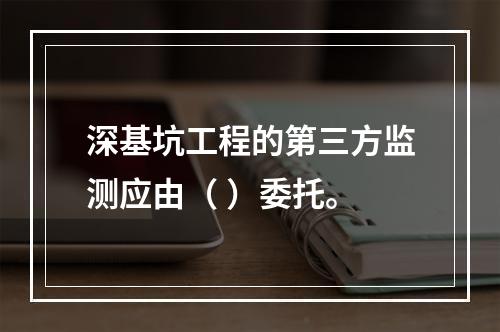 深基坑工程的第三方监测应由（）委托。